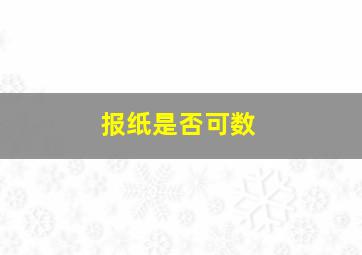 报纸是否可数